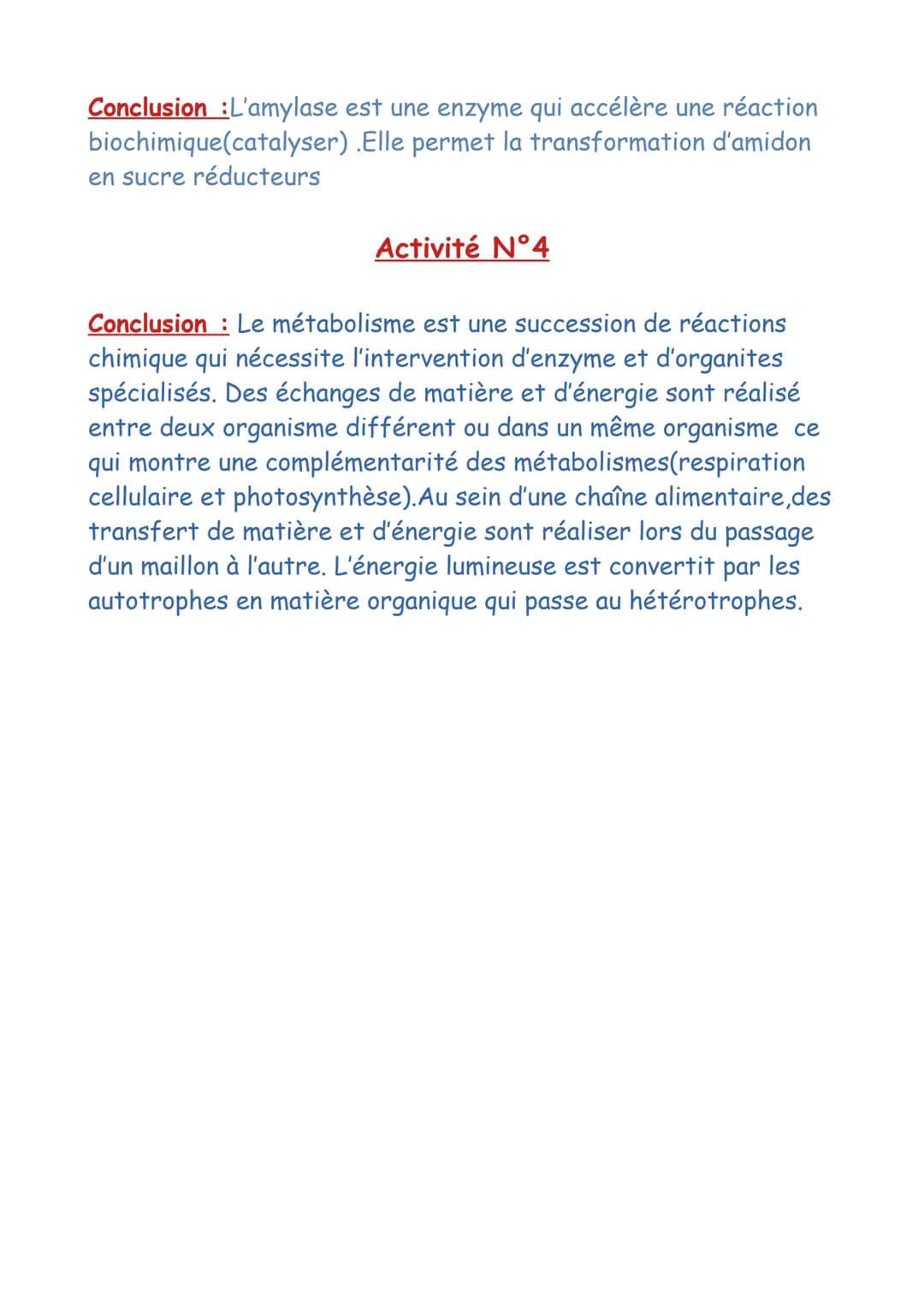 Conclusion :L'amylase est une enzyme qui accélère une réaction biochimique(catalyser) .Elle permet la transformation d'amidon en sucre réducteurs

Activité N°4

Conclusion : Le métabolisme est une succession de réactions chimique qui nécessite l'intervention d'enzyme et d'organites spécialisés. Des échanges de matière et d'énergie sont réalisé entre deux organisme différent ou dans un même organisme ce qui montre une complémentarité des métabolismes(respiration cellulaire et photosynthèse).Au sein d'une chaîne alimentaire,des transfert de matière et d'énergie sont réaliser lors du passage d'un maillon à l'autre. L'énergie lumineuse est convertit par les autotrophes en matière organique qui passe au hétérotrophes.